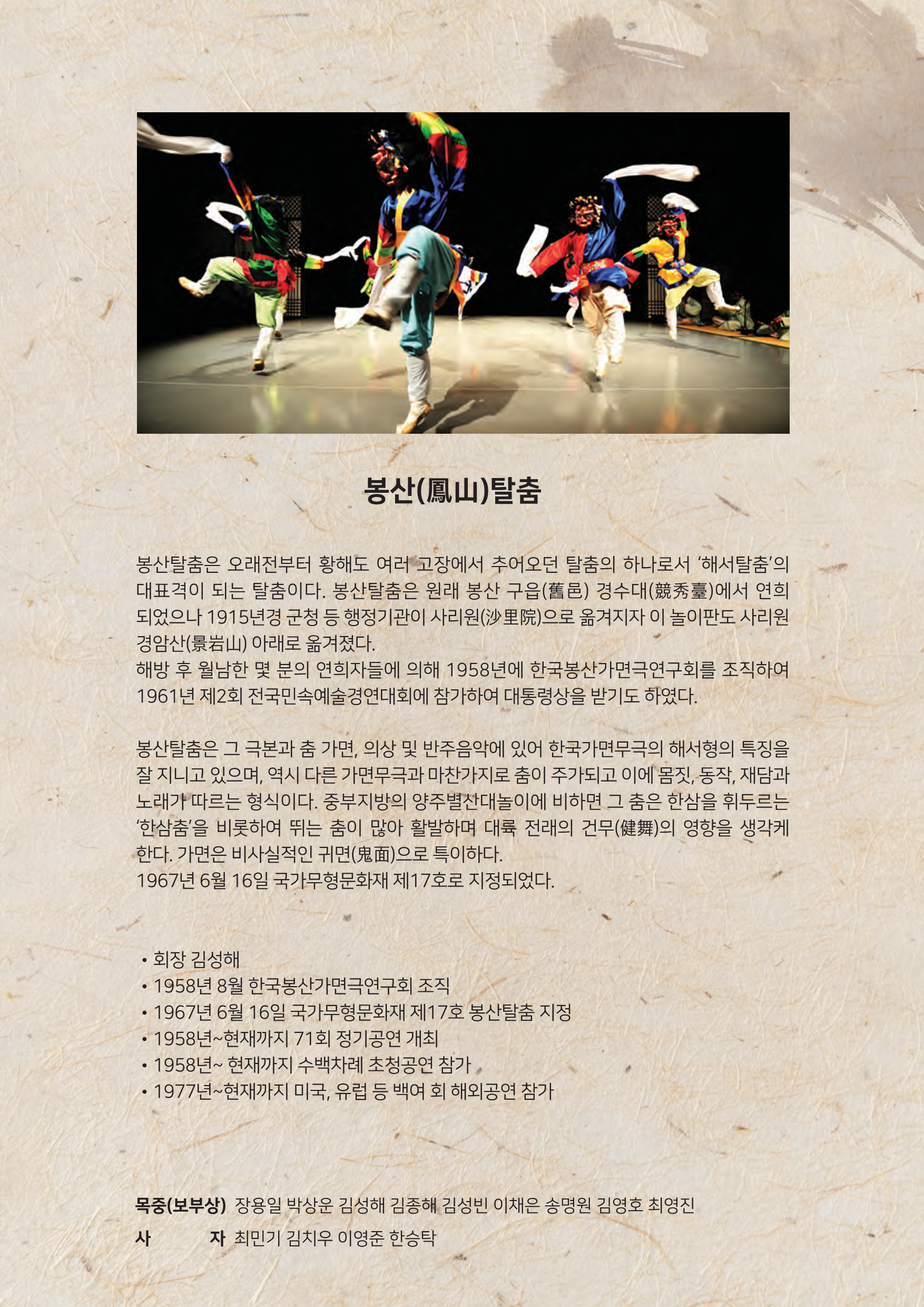 봉산(鳳山)탈춤

봉산탈춤은 오래전부터 황해도 여러 고장에서 추어오던 탈춤의 하나로서 '해서탈춤'의 대표격이 되는 탈춤이다. 봉산탈춤은 원래 봉산 구읍(舊邑) 경수대(競秀臺)에서 연희되었으나 1915년경 군청 등 행정기관이 사리원(沙里院)으로 옮겨지자 이 놀이판도 사리원 경암산(景岩山) 아래로 옮겨졌다.
해방 후 월남한 몇 분의 연희자들에 의해 1958년에 한국봉산가면극연구회를 조직하여 1961년 제2회 전국민속예술경연대회에 참가하여 대통령상을 받기도 하였다.

봉산탈춤은 그 극본과 춤 가면, 의상 및 반주음악에 있어 한국가면무극의 해서형의 특징을 잘 지니고 있으며, 역시 다른 가면무극과 마찬가지로 춤이 주가되고 이에 몸짓, 동작, 재담과 노래가 따르는 형식이다. 중부지방의 양주별산대놀이에 비하면 그 춤은 한삼을 휘두르는 '한삼춤'을 비롯하여 뛰는 춤이 많아 활발하며 대륙 전래의 건무(健舞)의 영향을 생각케 한다. 가면은 비사실적인 귀면(鬼面)으로 특이하다.
1967년 6월 16일 국가무형문화재 제17호로 지정되었다.

• 회장 김성해
• 1958년 8월 한국봉산가면극연구회 조직
• 1967년 6월 16일 국가무형문화재 제17호 봉산탈춤 지정
• 1958년~현재까지 71회 정기공연 개최
• 1958년~ 현재까지 수백차례 초청공연 참가
• 1977년~현재까지 미국, 유럽 등 백여 회 해외공연 참가

목중(보부상) 장용일 박상운 김성해 김종해 김성빈 이채은 송명원 김영호 최영진
사 자 최민기 김치우 이영준 한승탁